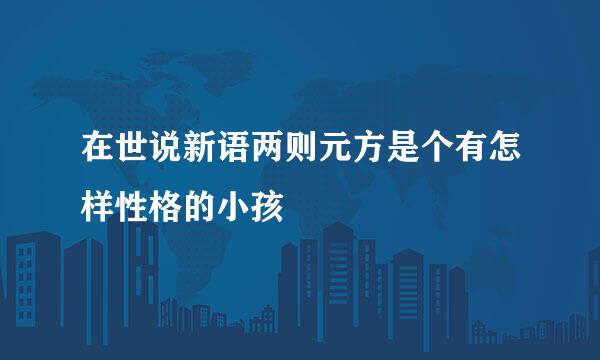 在世说新语两则元方是个有怎样性格的小孩